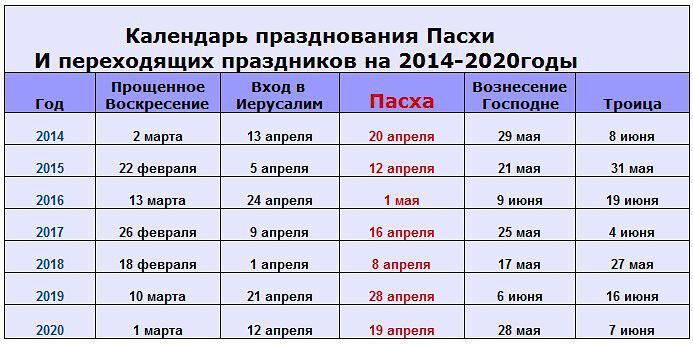 Календарь празднования Пасхи
И переходящих праздников на 2014-2020годы

| Год | Прощенное Воскресение | Вход в Иерусалим | Пасха | Вознесение Господне | Троица |
|---|---|---|---|---|---|
| 2014 | 2 марта | 13 апреля | 20 апреля | 29 мая | 8 июня |
| 2015 | 22 февраля | 5 апреля | 12 апреля | 21 мая | 31 мая |
| 2016 | 13 марта | 24 апреля | 1 мая | 9 июня | 19 июня |
| 2017 | 26 февраля | 9 апреля | 16 апреля | 25 мая | 4 июня |
| 2018 | 18 февраля | 1 апреля | 8 апреля | 17 мая | 27 мая |
| 2019 | 10 марта | 21 апреля | 28 апреля | 6 июня | 16 июня |
| 2020 | 1 марта | 12 апреля | 19 апреля | 28 мая | 7 июня |